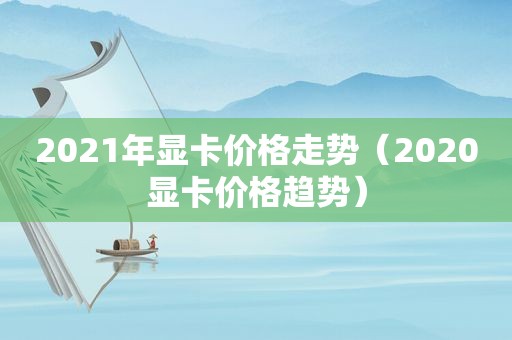 2021年显卡价格走势（2020显卡价格趋势）